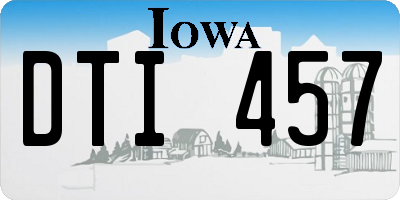 IOWA

DTI 457